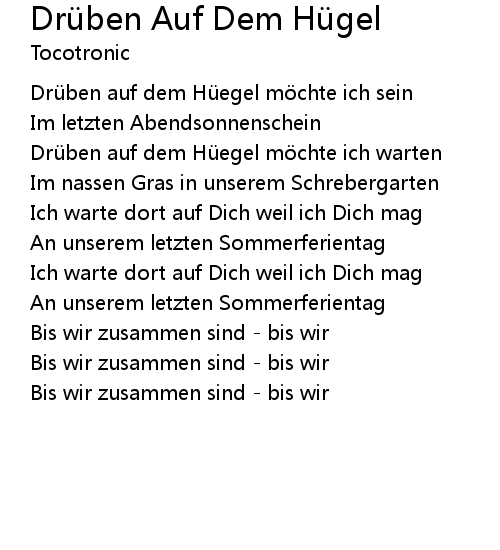 Drüben Auf Dem Hügel
Tocotronic

Drüben auf dem Hüegel möchte ich sein
Im letzten Abendsonnenschein
Drüben auf dem Hüegel möchte ich warten
Im nassen Gras in unserem Schrebergarten
Ich warte dort auf Dich weil ich Dich mag
An unserem letzten Sommerferientag
Ich warte dort auf Dich weil ich Dich mag
An unserem letzten Sommerferientag
Bis wir zusammen sind - bis wir
Bis wir zusammen sind - bis wir
Bis wir zusammen sind - bis wir